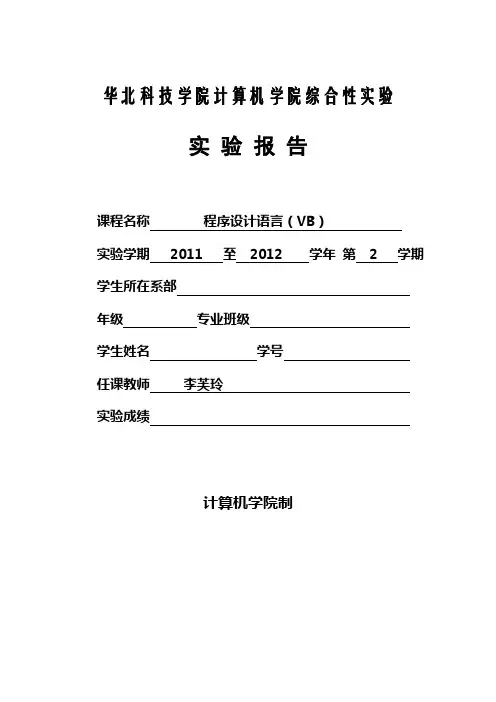 华北科技学院计算机学院综合性实验

实 验 报 告

课程名称 程序设计语言（VB）

实验学期 2011 至 2012 学年 第 2 学期

学生所在系部

年级 专业班级

学生姓名 学号

任课教师 李芙玲

实验成绩

计算机学院制